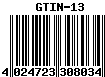 GTIN-13

4 024723 308034